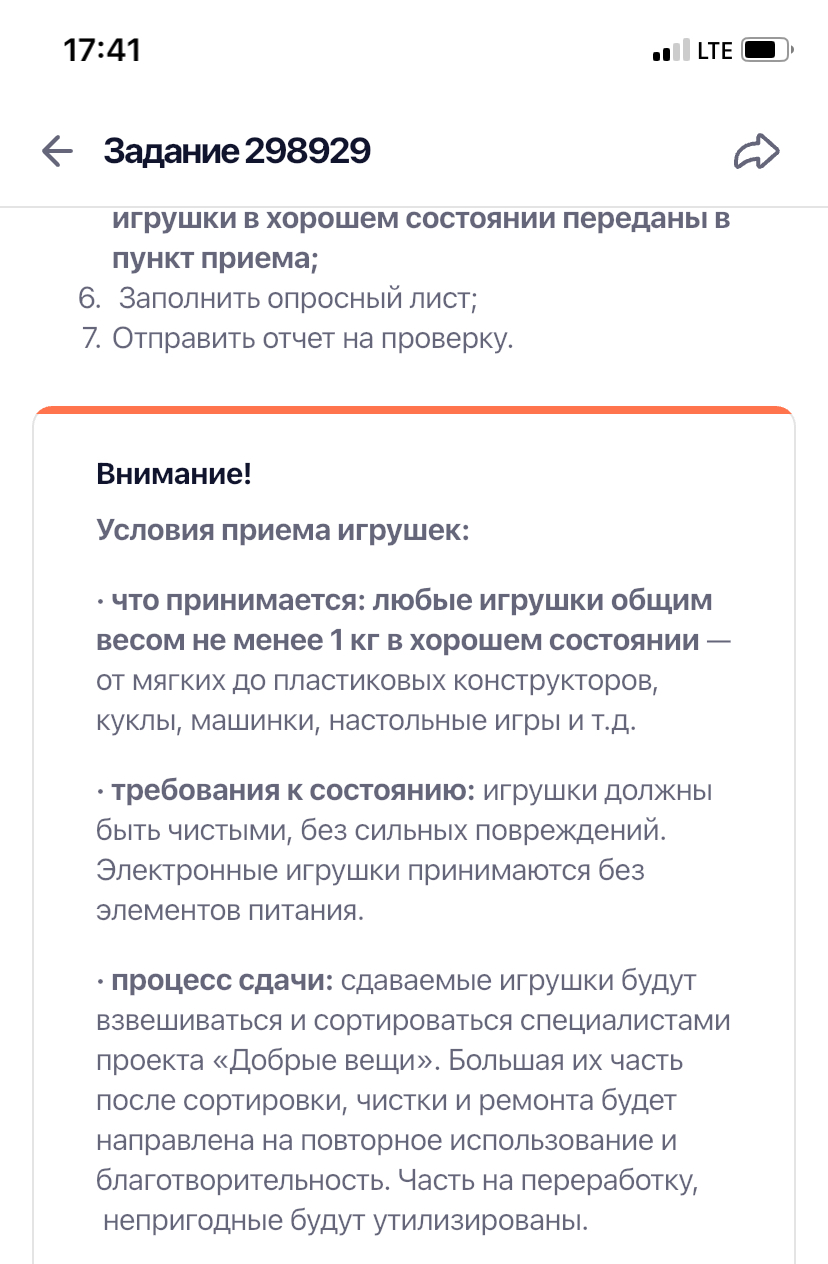 17:41

LTE

Задание 298929

игрушки в хорошем состоянии переданы в пункт приема;

6. Заполнить опросный лист;
7. Отправить отчет на проверку.

Внимание!

Условия приема игрушек:

· что принимается: любые игрушки общим весом не менее 1 кг в хорошем состоянии — от мягких до пластиковых конструкторов, куклы, машинки, настольные игры и т.д.

· требования к состоянию: игрушки должны быть чистыми, без сильных повреждений. Электронные игрушки принимаются без элементов питания.

· процесс сдачи: сдаваемые игрушки будут взвешиваться и сортироваться специалистами проекта «Добрые вещи». Большая их часть после сортировки, чистки и ремонта будет направлена на повторное использование и благотворительность. Часть на переработку, непригодные будут утилизированы.